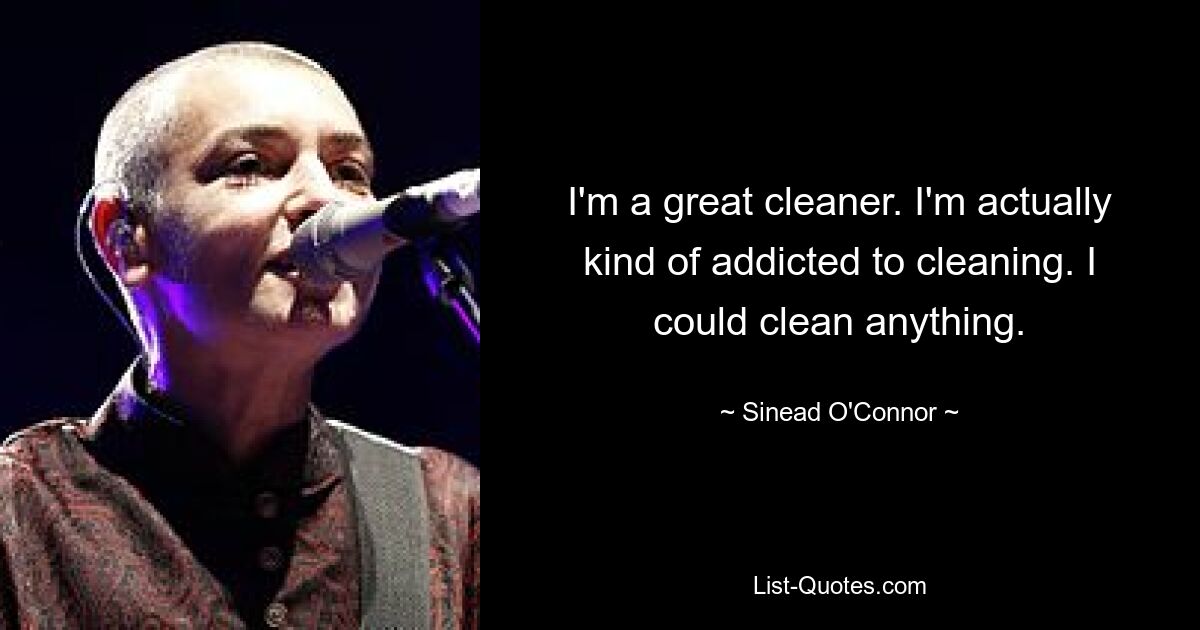 I'm a great cleaner. I'm actually kind of addicted to cleaning. I could clean anything.

~ Sinead O'Connor ~

List-Quotes.com